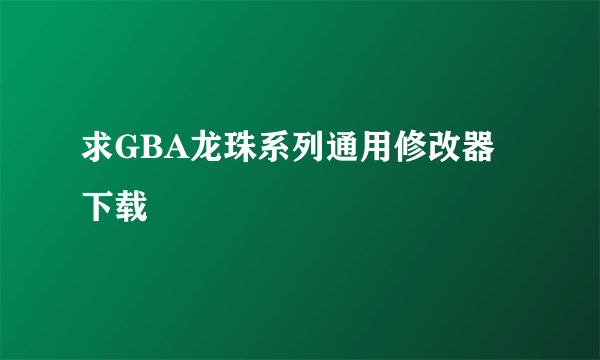 求GBA龙珠系列通用修改器下载